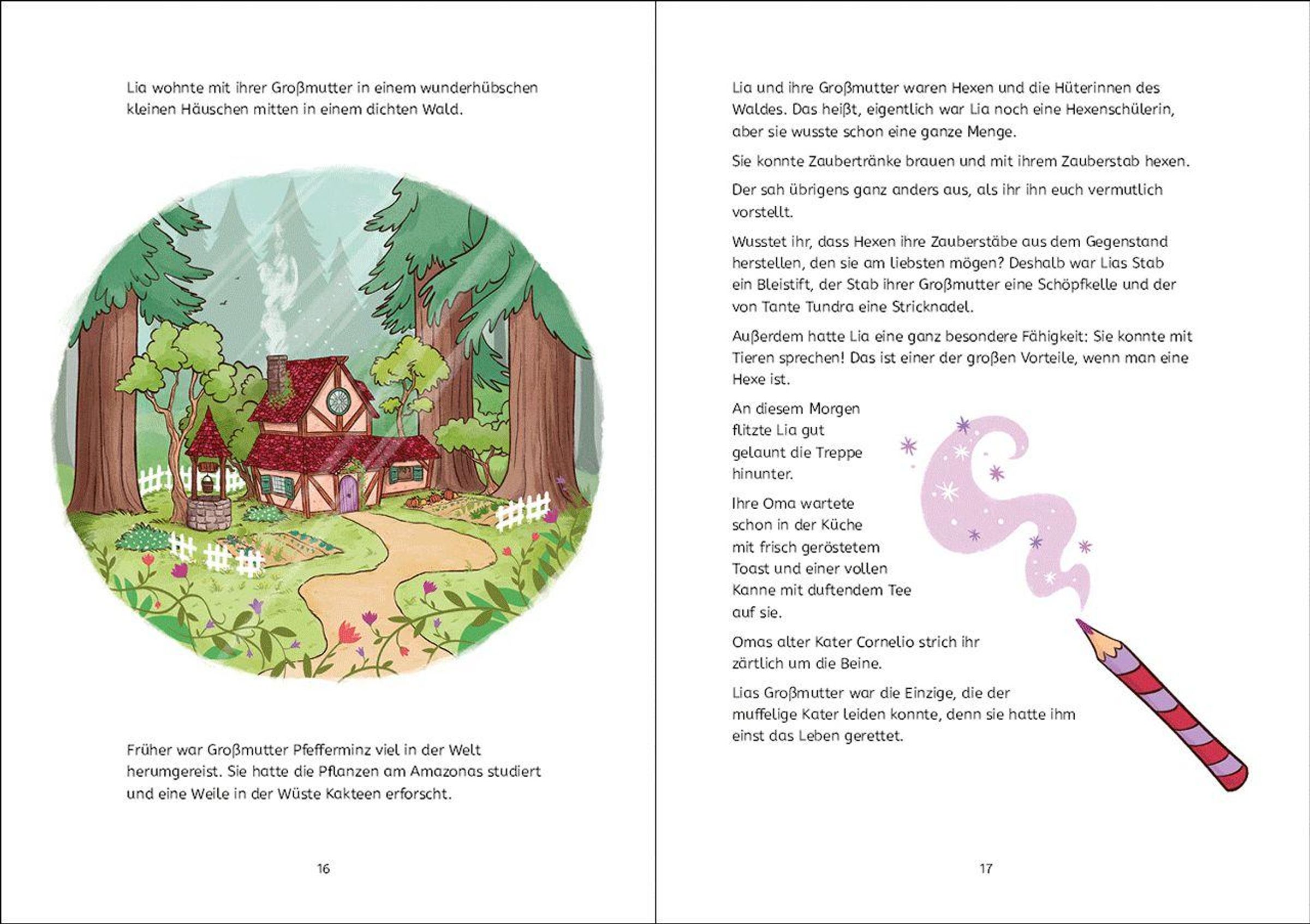 Lia wohnte mit ihrer Großmutter in einem wunderhübschen kleinen Häuschen mitten in einem dichten Wald.

Früher war Großmutter Pfefferminz viel in der Welt herumgereist. Sie hatte die Pflanzen am Amazonas studiert und eine Weile in der Wüste Kakteen erforscht.

16

Lia und ihre Großmutter waren Hexen und die Hüterinnen des Waldes. Das heißt, eigentlich war Lia noch eine Hexenschülerin, aber sie wusste schon eine ganze Menge.

Sie konnte Zaubertränke brauen und mit ihrem Zauberstab hexen.

Der sah übrigens ganz anders aus, als ihr ihn euch vermutlich vorstellt.

Wusstet ihr, dass Hexen ihre Zauberstäbe aus dem Gegenstand herstellen, den sie am liebsten mögen? Deshalb war Lias Stab ein Bleistift, der Stab ihrer Großmutter eine Schöpfkelle und der von Tante Tundra eine Stricknadel.

Außerdem hatte Lia eine ganz besondere Fähigkeit: Sie konnte mit Tieren sprechen! Das ist einer der großen Vorteile, wenn man eine Hexe ist.

An diesem Morgen flitzte Lia gut gelaunt die Treppe hinunter.

Ihre Oma wartete schon in der Küche mit frisch geröstetem Toast und einer vollen Kanne mit duftendem Tee auf sie.

Omas alter Kater Cornelio strich ihr zärtlich um die Beine.

Lias Großmutter war die Einzige, die der muffelige Kater leiden konnte, denn sie hatte ihm einst das Leben gerettet.

17